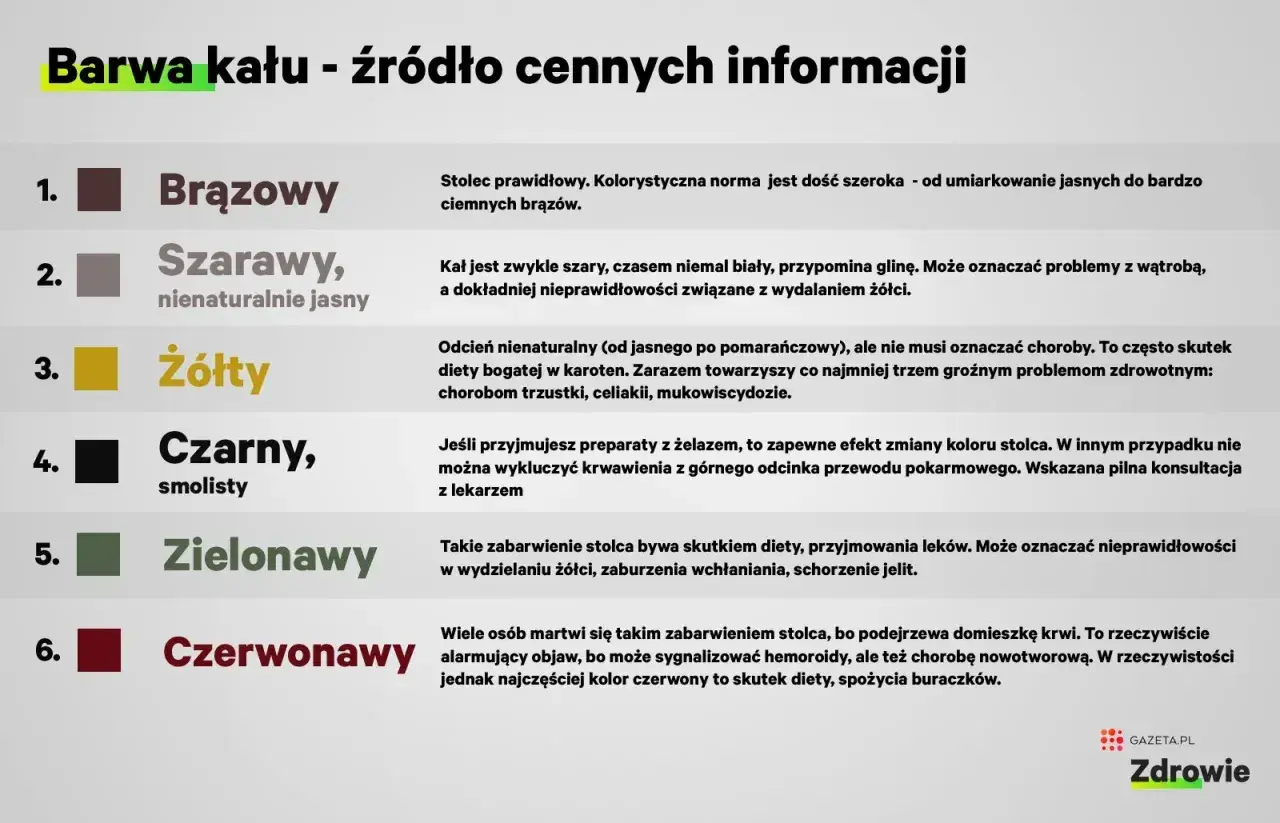 Barwa kału - źródło cennych informacji

1. Brązowy
Stolec prawidłowy. Kolorystyczna norma jest dość szeroka - od umiarkowanie jasnych do bardzo ciemnych brązów.

2. Szarawy, nienaturalnie jasny
Kał jest zwykle szary, czasem niemal biały, przypomina glinę. Może oznaczać problemy z wątrobą, a dokładniej nieprawidłowości związane z wydalaniem żółci.

3. Żółty
Odcień nienaturalny (od jasnego po pomarańczowy), ale nie musi oznaczać choroby. To często skutek diety bogatej w karoten. Zarazem towarzyszy co najmniej trzem groźnym problemom zdrowotnym: chorobom trzustki, celiakii, mukowiscydozie.

4. Czarny, smolisty
Jeśli przyjmujesz preparaty z żelazem, to zapewne efekt zmiany koloru stolca. W innym przypadku nie można wykluczyć krwawienia z górnego odcinka przewodu pokarmowego. Wskazana pilna konsultacja z lekarzem

5. Zielonawy
Takie zabarwienie stolca bywa skutkiem diety, przyjmowania leków. Może oznaczać nieprawidłowości w wydzielaniu żółci, zaburzenia wchłaniania, schorzenie jelit.

6. Czerwonawy
Wiele osób martwi się takim zabarwieniem stolca, bo podejrzewa domieszkę krwi. To rzeczywiście alarmujący objaw, bo może sygnalizować hemoroidy, ale też chorobę nowotworową. W rzeczywistości jednak najczęściej kolor czerwony to skutek diety, spożycia buraczków.

GAZETA.PL
Zdrowie